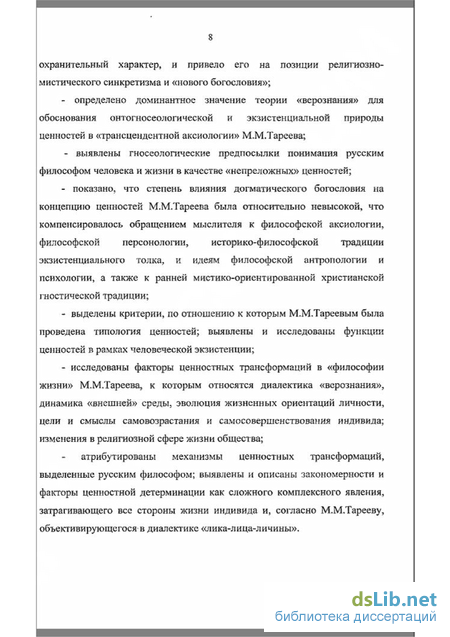 8

охранительный характер, и привело его на позиции религиозно-мистического синкретизма и «нового богословия»;

- определено доминантное значение теории «верознания» для обоснования онтогносеологической и экзистенциальной природы ценностей в «трансцендентной аксиологии» М.М.Тареева;

- выявлены гносеологические предпосылки понимания русским философом человека и жизни в качестве «непреложных» ценностей;

- показано, что степень влияния догматического богословия на концепцию ценностей М.М.Тареева была относительно невысокой, что компенсировалось обращением мыслителя к философской аксиологии, философской персонологии, историко-философской традиции экзистенциального толка, и идеям философской антропологии и психологии, а также к ранней мистико-ориентированной христианской гностической традиции;

- выделены критерии, по отношению к которым М.М.Тареевым была проведена типология ценностей; выявлены и исследованы функции ценностей в рамках человеческой экзистенции;

- исследованы факторы ценностных трансформаций в «философии жизни» М.М.Тареева, к которым относятся диалектика «верознания», динамика «внешней» среды, эволюция жизненных ориентаций личности, цели и смыслы самовозрастания и самосовершенствования индивида; изменения в религиозной сфере жизни общества;

- атрибутированы механизмы ценностных трансформаций, выделенные русским философом; выявлены и описаны закономерности и факторы ценностной детерминации как сложного комплексного явления, затрагивающего все стороны жизни индивида и, согласно М.М.Тарееву, объективирующегося в диалектике «лика-лица-личины».

dsLib.net
библиотека диссертаций